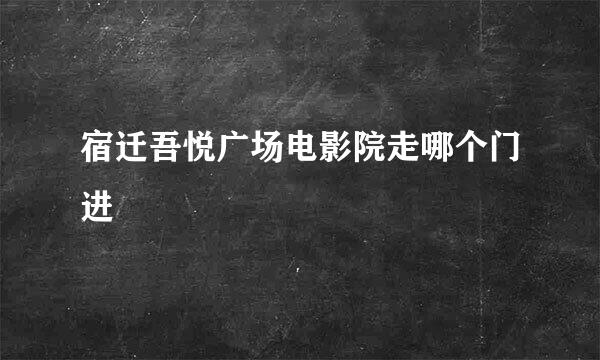 宿迁吾悦广场电影院走哪个门进